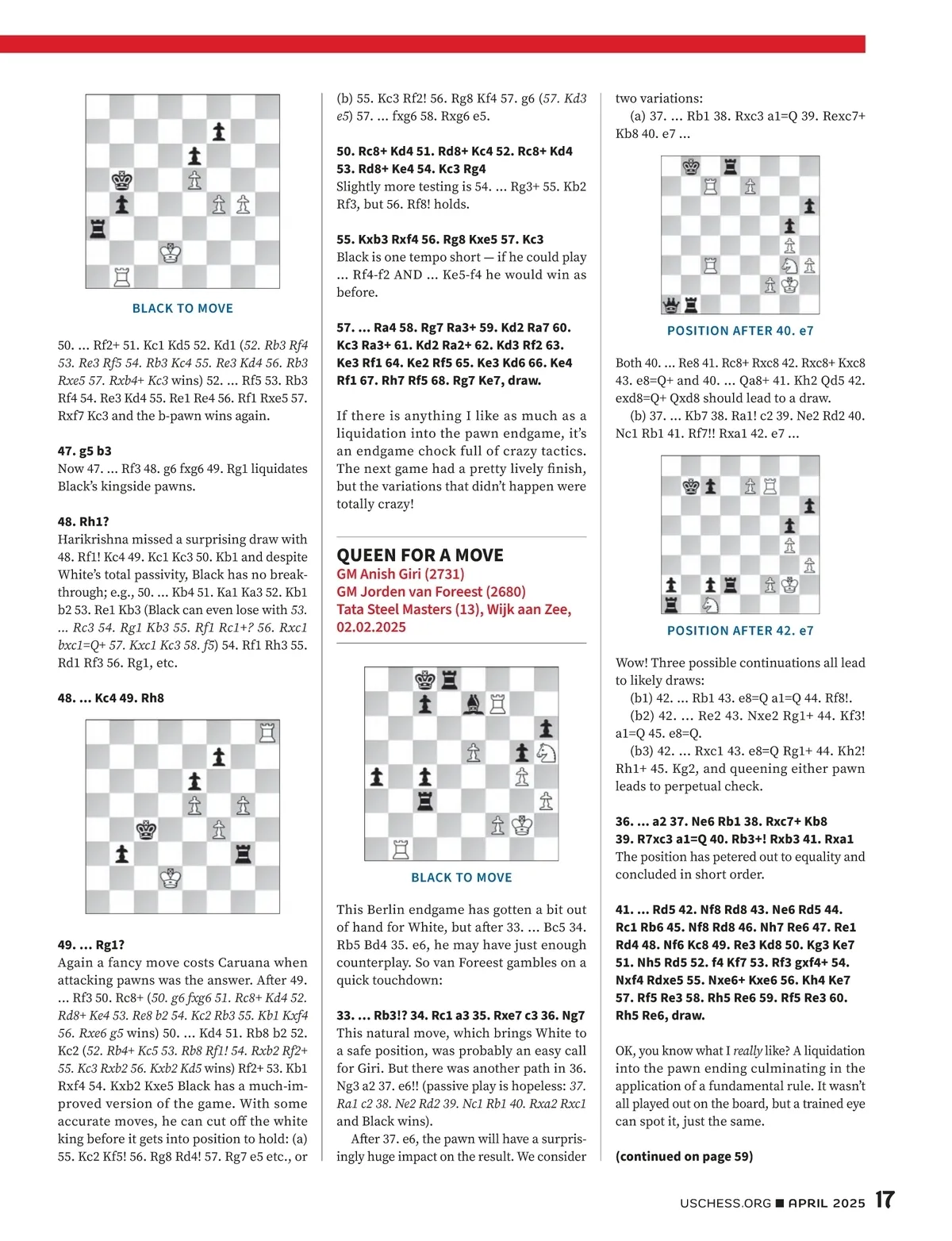 BLACK TO MOVE

50. ... Rf2+ 51. Kc1 Kd5 52. Kd1 (52. Rb3 Rf4 53. Re3 Rf5 54. Rb3 Kc4 55. Re3 Kd4 56. Rb3 Rxe5 57. Rxb4+ Kc3 wins) 52. ... Rf5 53. Rb3 Rf4 54. Re3 Kd4 55. Re1 Re4 56. Rf1 Rxe5 57. Rxf7 Kc3 and the b-pawn wins again.

47. g5 b3
Now 47. ... Rf3 48. g6 fxg6 49. Rg1 liquidates Black's kingside pawns.

48. Rh1?
Harikrishna missed a surprising draw with 48. Rf1! Kc4 49. Kc1 Kc3 50. Kb1 and despite White's total passivity, Black has no breakthrough; e.g., 50. ... Kb4 51. Ka1 Ka3 52. Kb1 b2 53. Re1 Kb3 (Black can even lose with 53. ... Rc3 54. Rg1 Kb3 55. Rf1 Rc1+? 56. Rxc1 bxc1=Q+ 57. Kxc1 Kc3 58. f5) 54. Rf1 Rh3 55. Rd1 Rf3 56. Rg1, etc.

48. ... Kc4 49. Rh8

49. ... Rg1?
Again a fancy move costs Caruana when attacking pawns was the answer. After 49. ... Rf3 50. Rc8+ (50. g6 fxg6 51. Rc8+ Kd4 52. Rd8+ Ke4 53. Re8 b2 54. Kc2 Rb3 55. Kb1 Kxf4 56. Rxe6 g5 wins) 50. ... Kd4 51. Rb8 b2 52. Kc2 (52. Rb4+ Kc5 53. Rb8 Rf1! 54. Rxb2 Rf2+ 55. Kc3 Rxb2 56. Kxb2 Kd5 wins) Rf2+ 53. Kb1 Rxf4 54. Kxb2 Kxe5 Black has a much-improved version of the game. With some accurate moves, he can cut off the white king before it gets into position to hold: (a) 55. Kc2 Kf5! 56. Rg8 Rd4! 57. Rg7 e5 etc., or

(b) 55. Kc3 Rf2! 56. Rg8 Kf4 57. g6 (57. Kd3 e5) 57. ... fxg6 58. Rxg6 e5.

50. Rc8+ Kd4 51. Rd8+ Kc4 52. Rc8+ Kd4 53. Rd8+ Ke4 54. Kc3 Rg4
Slightly more testing is 54. ... Rg3+ 55. Kb2 Rf3, but 56. Rf8! holds.

55. Kxb3 Rxf4 56. Rg8 Kxe5 57. Kc3
Black is one tempo short — if he could play ... Rf4-f2 AND ... Ke5-f4 he would win as before.

57. ... Ra4 58. Rg7 Ra3+ 59. Kd2 Ra7 60. Kc3 Ra3+ 61. Kd2 Ra2+ 62. Kd3 Rf2 63. Ke3 Rf1 64. Ke2 Rf5 65. Ke3 Kd6 66. Ke4 Rf1 67. Rh7 Rf5 68. Rg7 Ke7, draw.

If there is anything I like as much as a liquidation into the pawn endgame, it's an endgame chock full of crazy tactics. The next game had a pretty lively finish, but the variations that didn't happen were totally crazy!

QUEEN FOR A MOVE
GM Anish Giri (2731)
GM Jorden van Foreest (2680)
Tata Steel Masters (13), Wijk aan Zee, 02.02.2025

BLACK TO MOVE

This Berlin endgame has gotten a bit out of hand for White, but after 33. ... Bc5 34. Rb5 Bd4 35. e6, he may have just enough counterplay. So van Foreest gambles on a quick touchdown:

33. ... Rb3!? 34. Rc1 a3 35. Rxe7 c3 36. Ng7
This natural move, which brings White to a safe position, was probably an easy call for Giri. But there was another path in 36. Ng3 a2 37. e6!! (passive play is hopeless: 37. Ra1 c2 38. Ne2 Rd2 39. Nc1 Rb1 40. Rxa2 Rxc1 and Black wins).
After 37. e6, the pawn will have a surprisingly huge impact on the result. We consider

two variations:
(a) 37. ... Rb1 38. Rxc3 a1=Q 39. Rexc7+ Kb8 40. e7 ...

POSITION AFTER 40. e7

Both 40. ... Re8 41. Rc8+ Rxc8 42. Rxc8+ Kxc8 43. e8=Q+ and 40. ... Qa8+ 41. Kh2 Qd5 42. exd8=Q+ Qxd8 should lead to a draw.
(b) 37. ... Kb7 38. Ra1! c2 39. Ne2 Rd2 40. Nc1 Rb1 41. Rf7!! Rxa1 42. e7 ...

POSITION AFTER 42. e7

Wow! Three possible continuations all lead to likely draws:
(b1) 42. ... Rb1 43. e8=Q a1=Q 44. Rf8!.
(b2) 42. ... Re2 43. Nxe2 Rg1+ 44. Kf3! a1=Q 45. e8=Q.
(b3) 42. ... Rxc1 43. e8=Q Rg1+ 44. Kh2! Rh1+ 45. Kg2, and queening either pawn leads to perpetual check.

36. ... a2 37. Ne6 Rb1 38. Rxc7+ Kb8 39. R7xc3 a1=Q 40. Rb3+! Rxb3 41. Rxa1
The position has petered out to equality and concluded in short order.

41. ... Rd5 42. Nf8 Rd8 43. Ne6 Rd5 44. Rc1 Rb6 45. Nf8 Rd8 46. Nh7 Re6 47. Re1 Rd4 48. Nf6 Kc8 49. Re3 Kd8 50. Kg3 Ke7 51. Nh5 Rd5 52. f4 Kf7 53. Rf3 gxf4+ 54. Nxf4 Rdxe5 55. Nxe6+ Kxe6 56. Kh4 Ke7 57. Rf5 Re3 58. Rh5 Re6 59. Rf5 Re3 60. Rh5 Re6, draw.

OK, you know what I really like? A liquidation into the pawn ending culminating in the application of a fundamental rule. It wasn't all played out on the board, but a trained eye can spot it, just the same.

(continued on page 59)

USCHESS.ORG ■ APRIL 2025 17